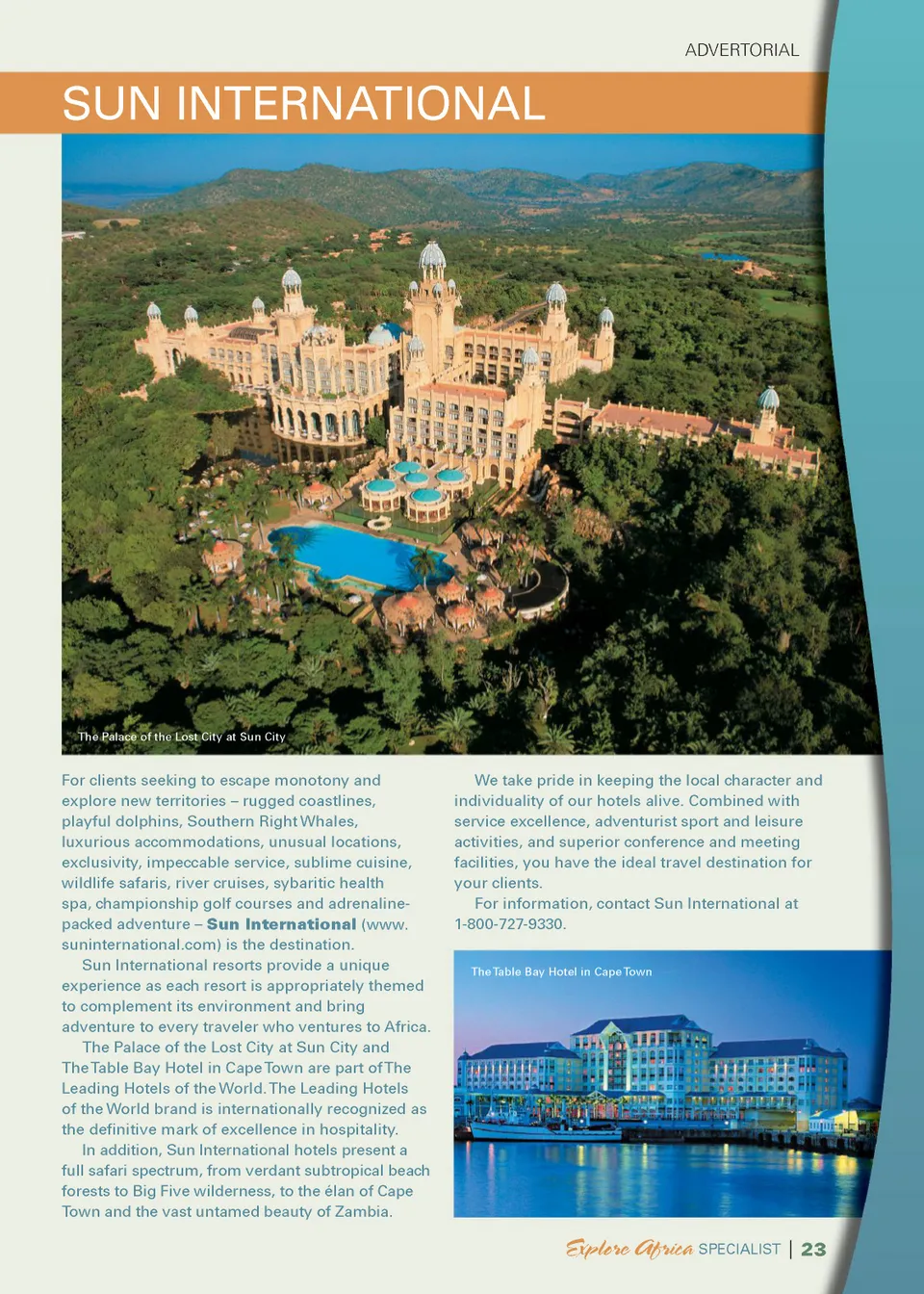 ADVERTORIAL

SUN INTERNATIONAL

The Palace of the Lost City at Sun City

For clients seeking to escape monotony and explore new territories – rugged coastlines, playful dolphins, Southern Right Whales, luxurious accommodations, unusual locations, exclusivity, impeccable service, sublime cuisine, wildlife safaris, river cruises, sybaritic health spa, championship golf courses and adrenaline-packed adventure – Sun International (www.suninternational.com) is the destination.

Sun International resorts provide a unique experience as each resort is appropriately themed to complement its environment and bring adventure to every traveler who ventures to Africa.

The Palace of the Lost City at Sun City and The Table Bay Hotel in Cape Town are part of The Leading Hotels of the World. The Leading Hotels of the World brand is internationally recognized as the definitive mark of excellence in hospitality.

In addition, Sun International hotels present a full safari spectrum, from verdant subtropical beach forests to Big Five wilderness, to the élan of Cape Town and the vast untamed beauty of Zambia.

We take pride in keeping the local character and individuality of our hotels alive. Combined with service excellence, adventurist sport and leisure activities, and superior conference and meeting facilities, you have the ideal travel destination for your clients.

For information, contact Sun International at 1-800-727-9330.

The Table Bay Hotel in Cape Town

Explore Africa SPECIALIST | 23